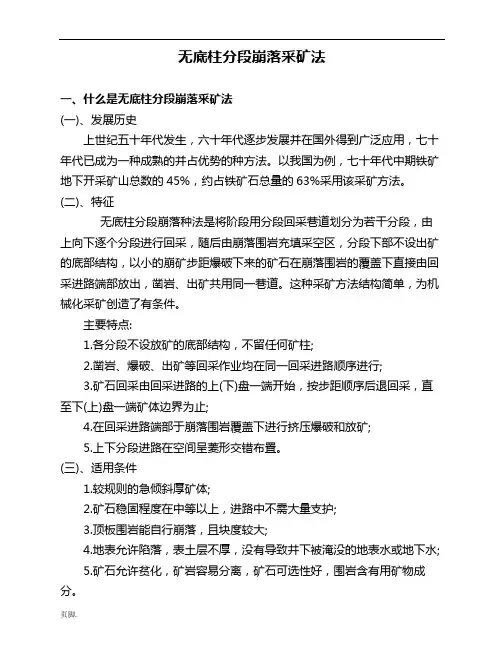 无底柱分段崩落采矿法

一、什么是无底柱分段崩落采矿法

(一)、发展历史

上世纪五十年代发生，六十年代逐步发展并在国外得到广泛应用，七十年代已成为一种成熟的并占优势的种方法。以我国为例，七十年代中期铁矿地下开采矿山总数的 45%，约占铁矿石总量的 63%采用该采矿方法。

(二)、特征

无底柱分段崩落种法是将阶段用分段回采巷道划分为若干分段，由上向下逐个分段进行回采，随后由崩落围岩充填采空区，分段下部不设出矿的底部结构，以小的崩矿步距爆破下来的矿石在崩落围岩的覆盖下直接由回采进路端部放出，凿岩、出矿共用同一巷道。这种采矿方法结构简单，为机械化采矿创造了有条件。

主要特点:

1.各分段不设放矿的底部结构，不留任何矿柱;

2.凿岩、爆破、出矿等回采作业均在同一回采进路顺序进行;

3.矿石回采由回采进路的上(下)盘一端开始，按步距顺序后退回采，直至下(上)盘一端矿体边界为止;

4.在回采进路端部于崩落围岩覆盖下进行挤压爆破和放矿;

5.上下分段进路在空间呈菱形交错布置。

(三)、适用条件

1.较规则的急倾斜厚矿体;

2.矿石稳固程度在中等以上，进路中不需大量支护;

3.顶板围岩能自行崩落，且块度较大;

4.地表允许陷落，表土层不厚，没有导致井下被淹没的地表水或地下水;

5.矿石允许贫化，矿岩容易分离，矿石可选性好，围岩含有用矿物成分。

页脚.